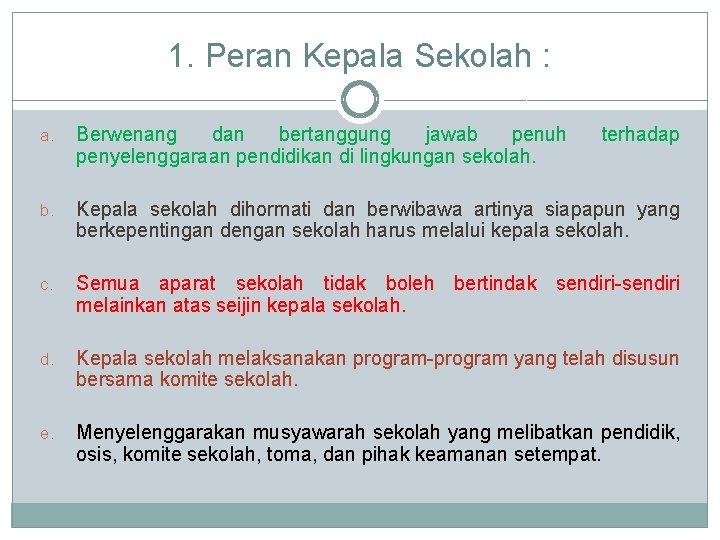 1. Peran Kepala Sekolah :

a. Berwenang dan bertanggung jawab penuh terhadap penyelenggaraan pendidikan di lingkungan sekolah.

b. Kepala sekolah dihormati dan berwibawa artinya siapapun yang berkepentingan dengan sekolah harus melalui kepala sekolah.

c. Semua aparat sekolah tidak boleh bertindak sendiri-sendiri melainkan atas seijin kepala sekolah.

d. Kepala sekolah melaksanakan program-program yang telah disusun bersama komite sekolah.

e. Menyelenggarakan musyawarah sekolah yang melibatkan pendidik, osis, komite sekolah, toma, dan pihak keamanan setempat.